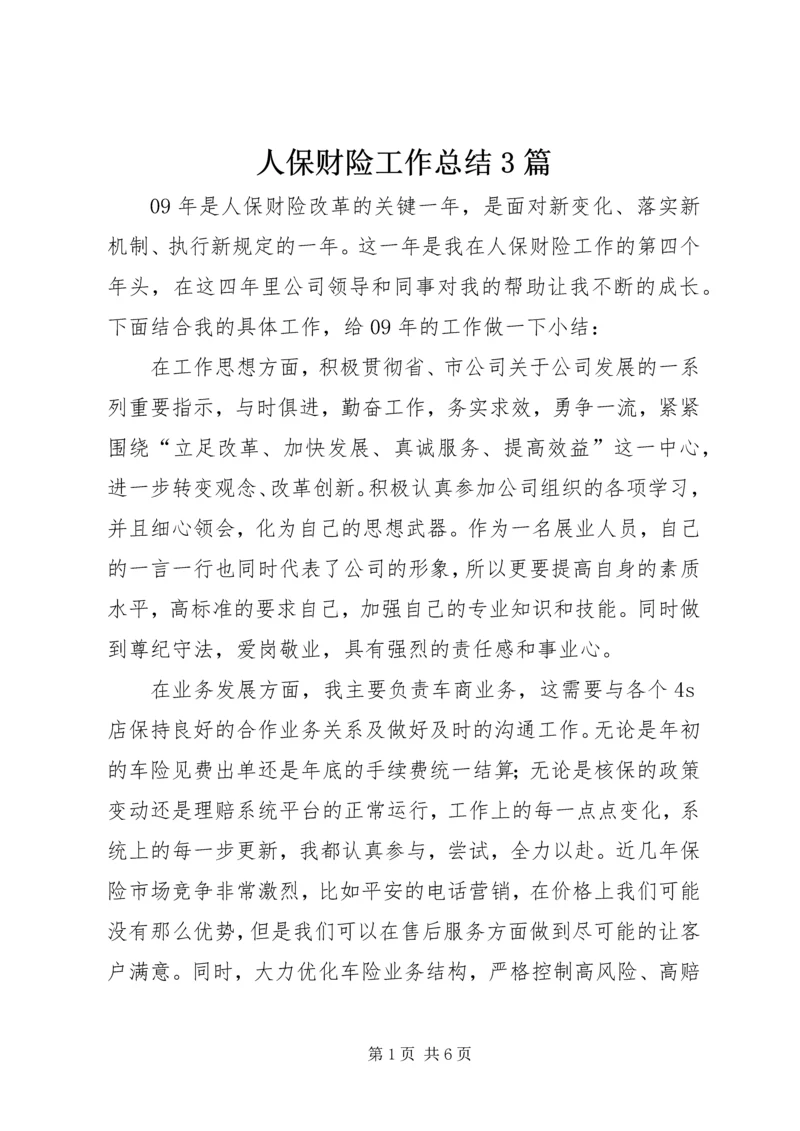 人保财险工作总结3篇

09年是人保财险改革的关键一年，是面对新变化、落实新机制、执行新规定的一年。这一年是我在人保财险工作的第四个年头，在这四年里公司领导和同事对我的帮助让我不断的成长。下面结合我的具体工作，给09年的工作做一下小结：

在工作思想方面，积极贯彻省、市公司关于公司发展的一系列重要指示，与时俱进，勤奋工作，务实求效，勇争一流，紧紧围绕“立足改革、加快发展、真诚服务、提高效益”这一中心，进一步转变观念、改革创新。积极认真参加公司组织的各项学习，并且细心领会，化为自己的思想武器。作为一名展业人员，自己的一言一行也同时代表了公司的形象，所以更要提高自身的素质水平，高标准的要求自己，加强自己的专业知识和技能。同时做到尊纪守法，爱岗敬业，具有强烈的责任感和事业心。

在业务发展方面，我主要负责车商业务，这需要与各个4s店保持良好的合作业务关系及做好及时的沟通工作。无论是年初的车险见费出单还是年底的手续费统一结算；无论是核保的政策变动还是理赔系统平台的正常运行，工作上的每一点点变化，系统上的每一步更新，我都认真参与，尝试，全力以赴。近几年保险市场竞争非常激烈，比如平安的电话营销，在价格上我们可能没有那么优势，但是我们可以在售后服务方面做到尽可能的让客户满意。同时，大力优化车险业务结构，严格控制高风险、高赔

第1页 共6页